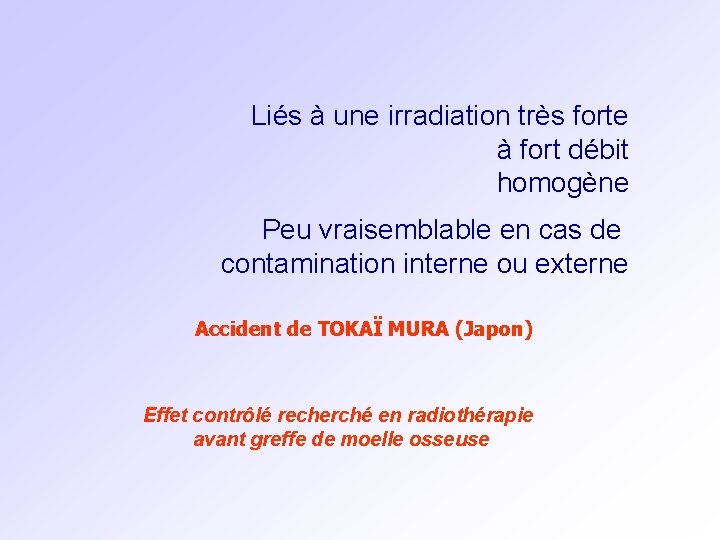 Liés à une irradiation très forte
à fort débit
homogène

Peu vraisemblable en cas de contamination interne ou externe

Accident de TOKAÏ MURA (Japon)

Effet contrôlé recherché en radiothérapie avant greffe de moelle osseuse